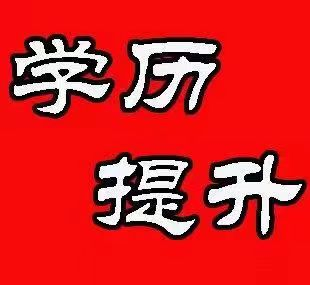 学历
提升